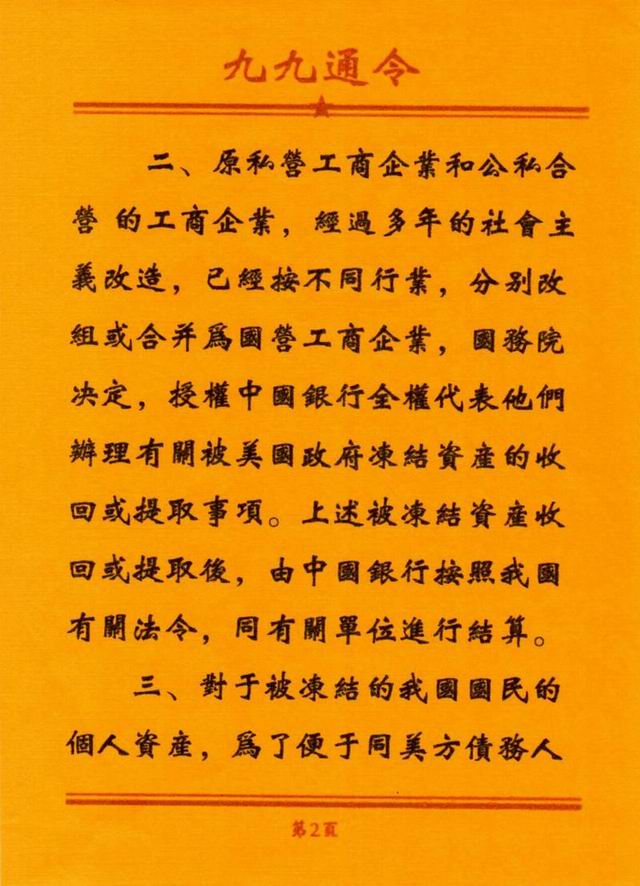 九九通令

二、原私營工商企業和公私合營的工商企業，經過多年的社會主義改造，已經按不同行業，分别改組或合并爲國營工商企業，國務院决定，授權中國銀行全權代表他們辦理有關被美國政府凍結資産的收回或提取事項。上述被凍結資産收回或提取後，由中國銀行按照我國有關法令，同有關單位進行結算。

三、對于被凍結的我國國民的個人資産，爲了便于同美方債務人

第2頁